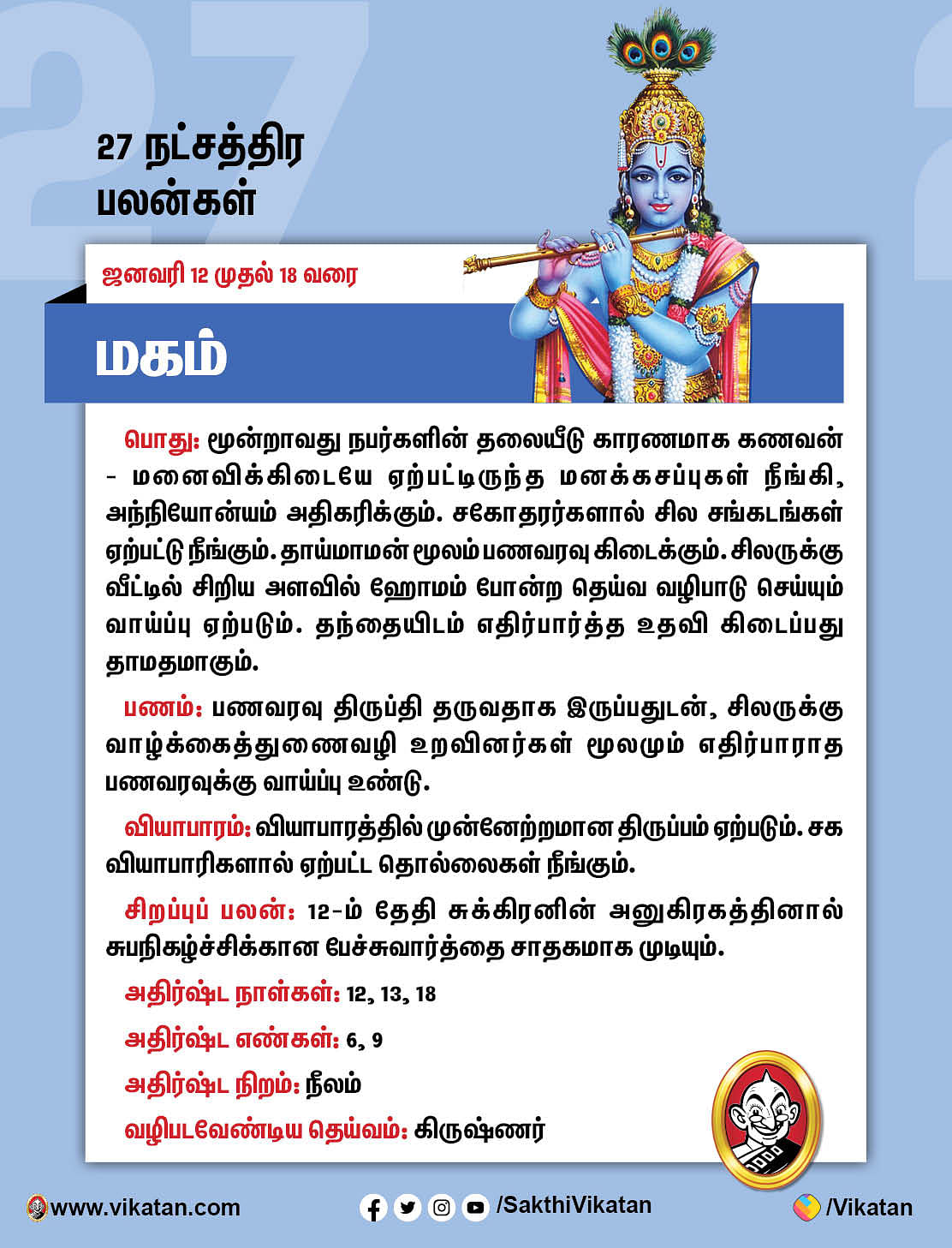 27 நட்சத்திர பலன்கள்

ஜனவரி 12 முதல் 18 வரை

மகம்

பொது: மூன்றாவது நபர்களின் தலையீடு காரணமாக கணவன் - மனைவிக்கிடையே ஏற்பட்டிருந்த மனக்கசப்புகள் நீங்கி, அந்நியோன்யம் அதிகரிக்கும். சகோதரர்களால் சில சங்கடங்கள் ஏற்பட்டு நீங்கும். தாய்மாமன் மூலம் பணவரவு கிடைக்கும். சிலருக்கு வீட்டில் சிறிய அளவில் ஹோமம் போன்ற தெய்வ வழிபாடு செய்யும் வாய்ப்பு ஏற்படும். தந்தையிடம் எதிர்பார்த்த உதவி கிடைப்பது தாமதமாகும்.

பணம்: பணவரவு திருப்தி தருவதாக இருப்பதுடன், சிலருக்கு வாழ்க்கைத்துணைவழி உறவினர்கள் மூலமும் எதிர்பாராத பணவரவுக்கு வாய்ப்பு உண்டு.

வியாபாரம்: வியாபாரத்தில் முன்னேற்றமான திருப்பம் ஏற்படும். சக வியாபாரிகளால் ஏற்பட்ட தொல்லைகள் நீங்கும்.

சிறப்புப் பலன்: 12-ம் தேதி சுக்கிரனின் அனுகிரகத்தினால் சுபநிகழ்ச்சிக்கான பேச்சுவார்த்தை சாதகமாக முடியும்.

அதிர்ஷ்ட நாள்கள்: 12, 13, 18

அதிர்ஷ்ட எண்கள்: 6, 9

அதிர்ஷ்ட நிறம்: நீலம்

வழிபடவேண்டிய தெய்வம்: கிருஷ்ணர்

www.vikatan.com /SakthiVikatan /Vikatan